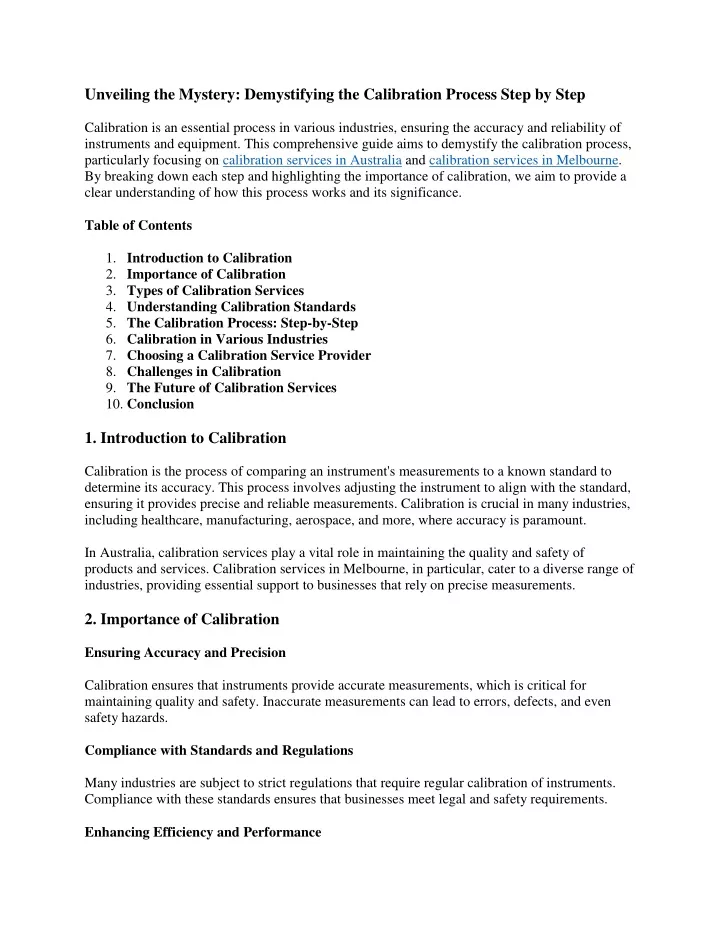 Unveiling the Mystery: Demystifying the Calibration Process Step by Step

Calibration is an essential process in various industries, ensuring the accuracy and reliability of instruments and equipment. This comprehensive guide aims to demystify the calibration process, particularly focusing on calibration services in Australia and calibration services in Melbourne. By breaking down each step and highlighting the importance of calibration, we aim to provide a clear understanding of how this process works and its significance.

Table of Contents

1. Introduction to Calibration
2. Importance of Calibration
3. Types of Calibration Services
4. Understanding Calibration Standards
5. The Calibration Process: Step-by-Step
6. Calibration in Various Industries
7. Choosing a Calibration Service Provider
8. Challenges in Calibration
9. The Future of Calibration Services
10. Conclusion

1. Introduction to Calibration

Calibration is the process of comparing an instrument's measurements to a known standard to determine its accuracy. This process involves adjusting the instrument to align with the standard, ensuring it provides precise and reliable measurements. Calibration is crucial in many industries, including healthcare, manufacturing, aerospace, and more, where accuracy is paramount.

In Australia, calibration services play a vital role in maintaining the quality and safety of products and services. Calibration services in Melbourne, in particular, cater to a diverse range of industries, providing essential support to businesses that rely on precise measurements.

2. Importance of Calibration

Ensuring Accuracy and Precision

Calibration ensures that instruments provide accurate measurements, which is critical for maintaining quality and safety. Inaccurate measurements can lead to errors, defects, and even safety hazards.

Compliance with Standards and Regulations

Many industries are subject to strict regulations that require regular calibration of instruments. Compliance with these standards ensures that businesses meet legal and safety requirements.

Enhancing Efficiency and Performance